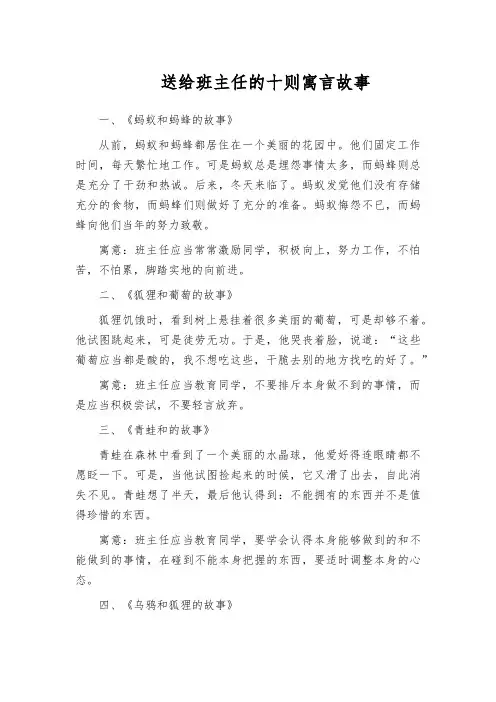 送给班主任的十则寓言故事

一、《蚂蚁和蚂蜂的故事》

从前，蚂蚁和蚂蜂都居住在一个美丽的花园中。他们固定工作时间，每天繁忙地工作。可是蚂蚁总是埋怨事情太多，而蚂蜂则总是充分了干劲和热诚。后来，冬天来临了。蚂蚁发觉他们没有存储充分的食物，而蚂蜂们则做好了充分的准备。蚂蚁悔怨不已，而蚂蜂向他们当年的努力致敬。

寓意：班主任应当常常激励同学，积极向上，努力工作，不怕苦，不怕累，脚踏实地的向前进。

二、《狐狸和葡萄的故事》

狐狸饥饿时，看到树上悬挂着很多美丽的葡萄，可是却够不着。他试图跳起来，可是徒劳无功。于是，他哭丧着脸，说道：“这些葡萄应当都是酸的，我不想吃这些，干脆去别的地方找吃的好了。”

寓意：班主任应当教育同学，不要排斥本身做不到的事情，而是应当积极尝试，不要轻言放弃。

三、《青蛙和的故事》

青蛙在森林中看到了一个美丽的水晶球，他爱好得连眼睛都不愿眨一下。可是，当他试图捡起来的时候，它又滑了出去，自此消失不见。青蛙想了半天，最后他认得到：不能拥有的东西并不是值得珍惜的东西。

寓意：班主任应当教育同学，要学会认得本身能够做到的和不能做到的事情，在碰到不能本身把握的东西，要适时调整本身的心态。

四、《乌鸦和狐狸的故事》